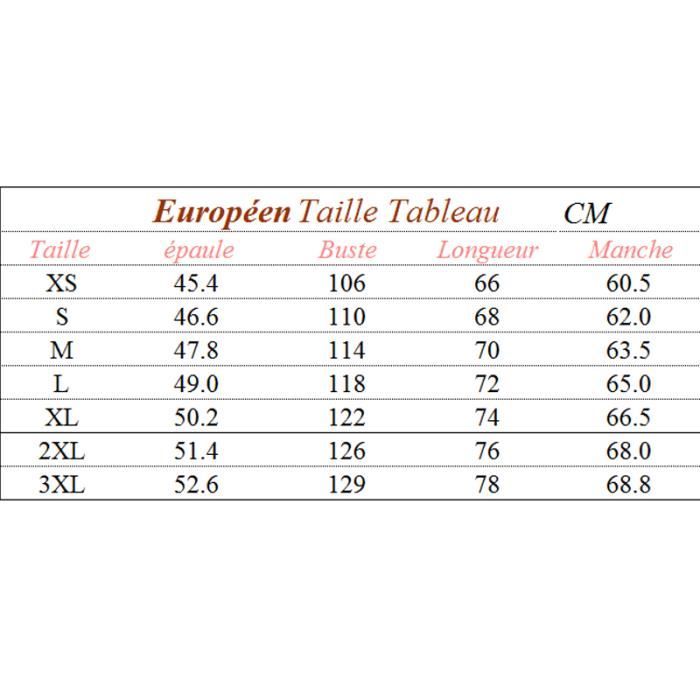 Européen Taille Tableau CM

| Taille | épaule | Buste | Longueur | Manche |
|---|---|---|---|---|
| XS | 45.4 | 106 | 66 | 60.5 |
| S | 46.6 | 110 | 68 | 62.0 |
| M | 47.8 | 114 | 70 | 63.5 |
| L | 49.0 | 118 | 72 | 65.0 |
| XL | 50.2 | 122 | 74 | 66.5 |
| 2XL | 51.4 | 126 | 76 | 68.0 |
| 3XL | 52.6 | 129 | 78 | 68.8 |